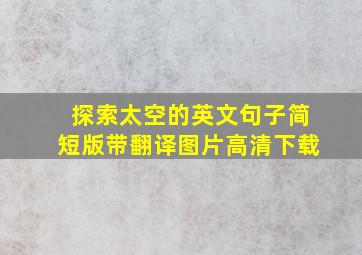 探索太空的英文句子简短版带翻译图片高清下载